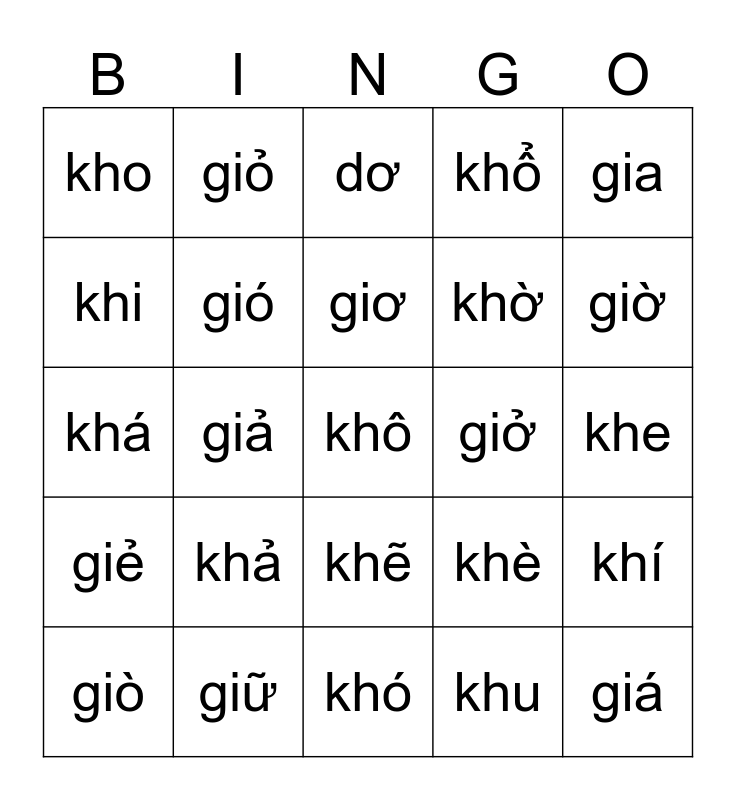 | B | I | N | G | O |
|---|---|---|---|---|
| kho | giỏ | dơ | khổ | gia |
| khi | gió | giơ | khờ | giờ |
| khá | giả | khô | giở | khe |
| giẻ | khả | khẽ | khè | khí |
| giò | giữ | khó | khu | giá |